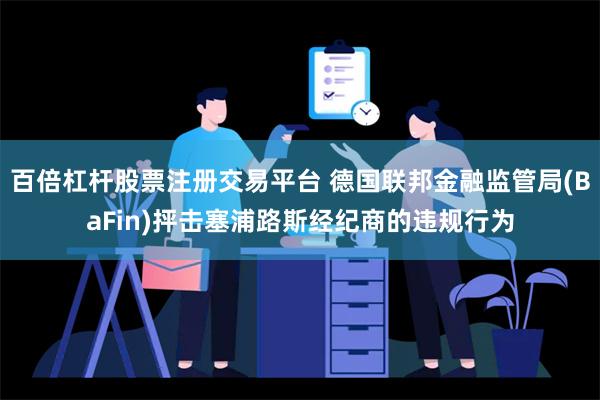 百倍杠杆股票注册交易平台 德国联邦金融监管局(BaFin)抨击塞浦路斯经纪商的违规行为